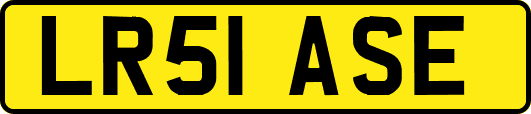 LR51 ASE